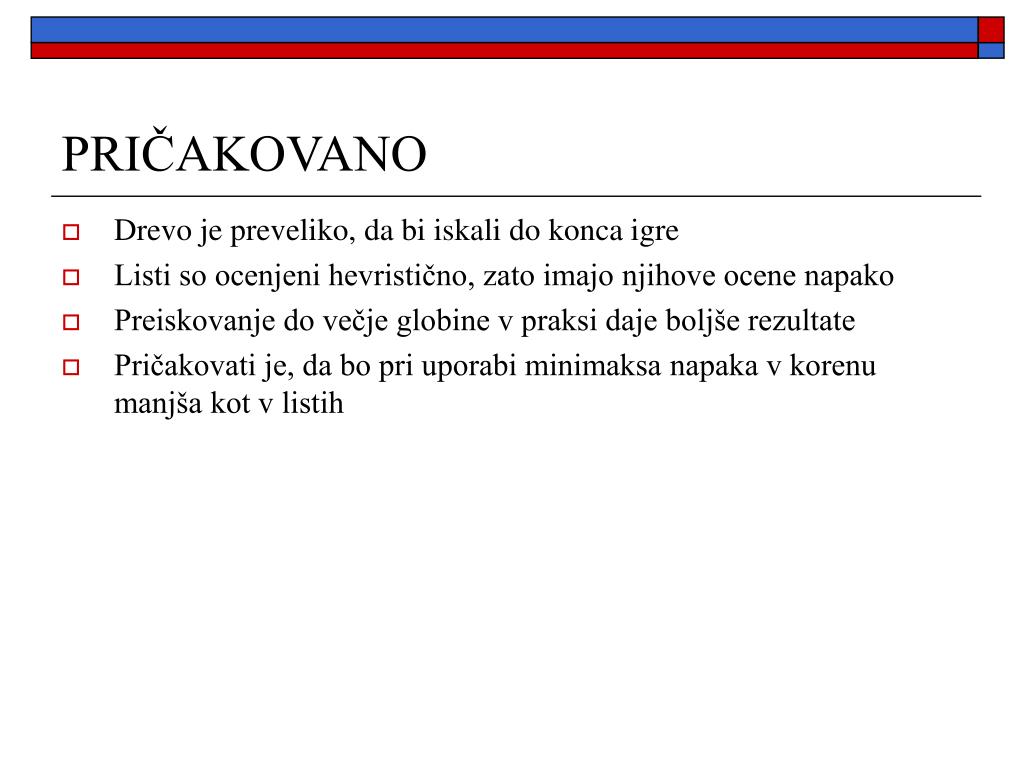 PRIČAKOVANO

Drevo je preveliko, da bi iskali do konca igre

Listi so ocenjeni hevristično, zato imajo njihove ocene napako

Preiskovanje do večje globine v praksi daje boljše rezultate

Pričakovati je, da bo pri uporabi minimaksa napaka v korenu manjša kot v listih